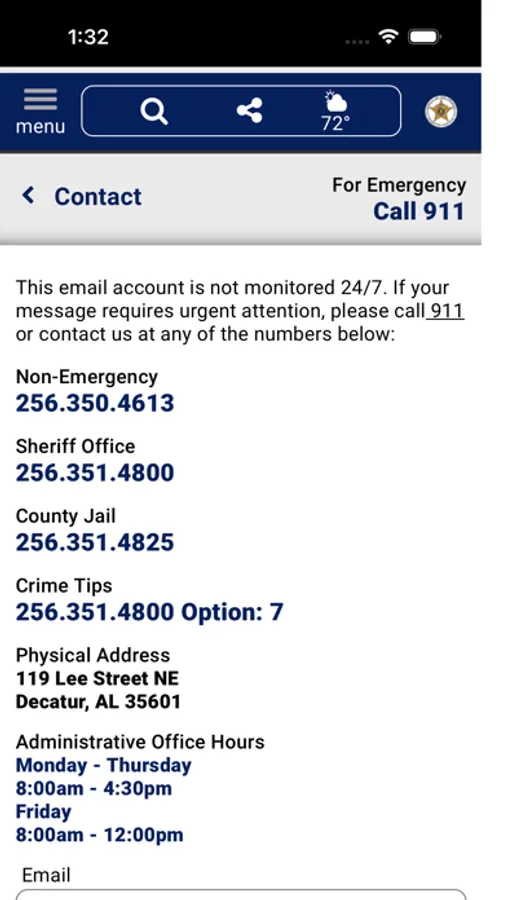 1:32

menu

72°

Contact

For Emergency
Call 911

This email account is not monitored 24/7. If your message requires urgent attention, please call 911 or contact us at any of the numbers below:

Non-Emergency
256.350.4613

Sheriff Office
256.351.4800

County Jail
256.351.4825

Crime Tips
256.351.4800 Option: 7

Physical Address
119 Lee Street NE
Decatur, AL 35601

Administrative Office Hours
Monday - Thursday
8:00am - 4:30pm
Friday
8:00am - 12:00pm

Email